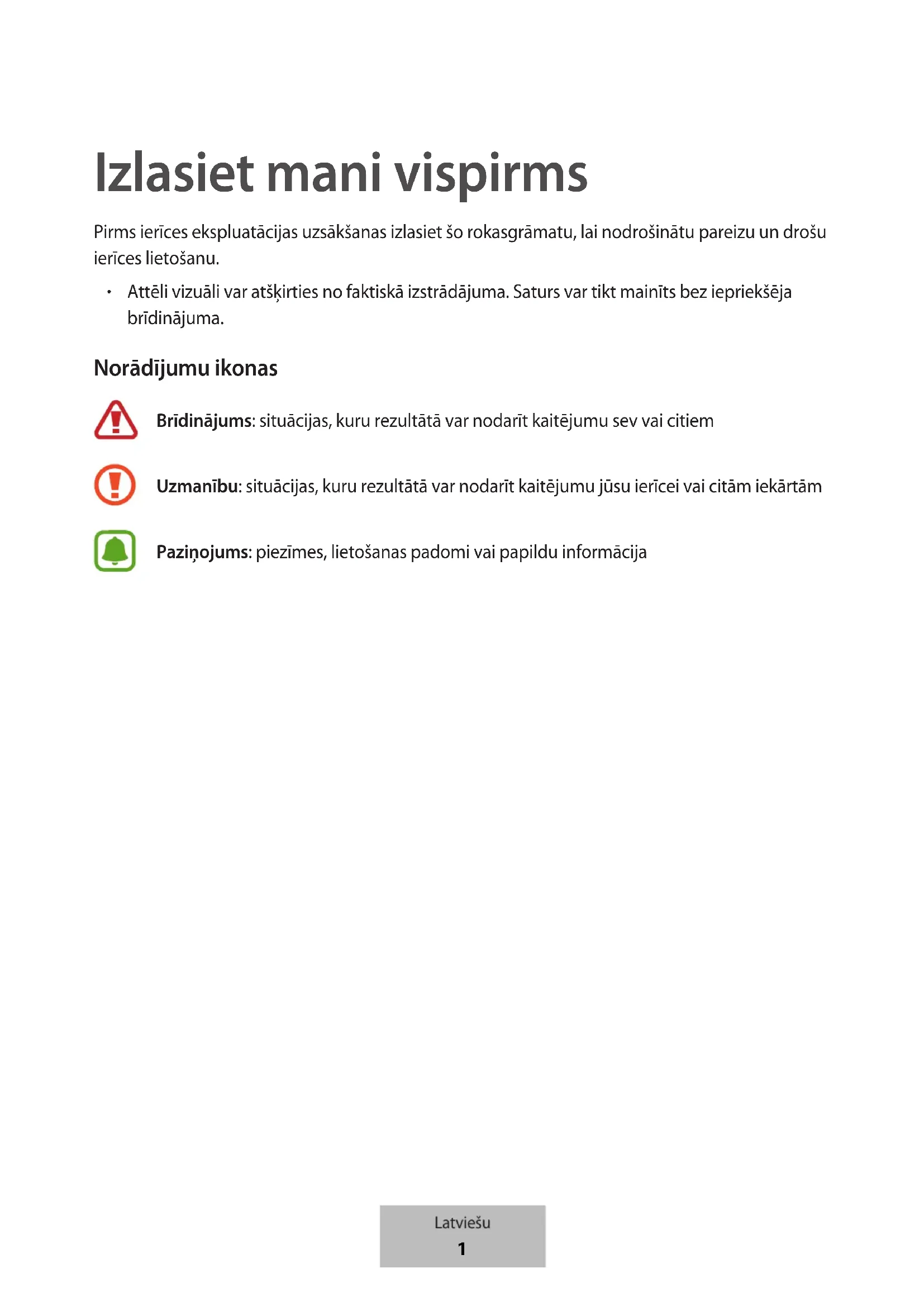 Izlasiet mani vispirms

Pirms ierīces ekspluatācijas uzsākšanas izlasiet šo rokasgrāmatu, lai nodrošinātu pareizu un drošu ierīces lietošanu.

• Attēli vizuāli var atšķirties no faktiskā izstrādājuma. Saturs var tikt mainīts bez iepriekšēja brīdinājuma.

Norādījumu ikonas

Brīdinājums: situācijas, kuru rezultātā var nodarīt kaitējumu sev vai citiem

Uzmanību: situācijas, kuru rezultātā var nodarīt kaitējumu jūsu ierīcei vai citām iekārtām

Paziņojums: piezīmes, lietošanas padomi vai papildu informācija

Latviešu
1